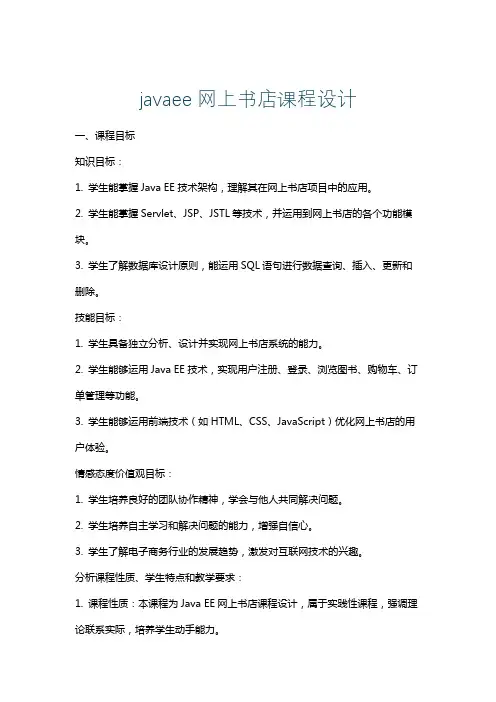 javaee 网上书店课程设计

一、课程目标

知识目标：

1. 学生能掌握 Java EE 技术架构，理解其在网上书店项目中的应用。

2. 学生能掌握 Servlet、JSP、JSTL 等技术，并运用到网上书店的各个功能模块。

3. 学生了解数据库设计原则，能运用 SQL 语句进行数据查询、插入、更新和删除。

技能目标：

1. 学生具备独立分析、设计并实现网上书店系统的能力。

2. 学生能够运用 Java EE 技术，实现用户注册、登录、浏览图书、购物车、订单管理等功能。

3. 学生能够运用前端技术（如 HTML、CSS、JavaScript）优化网上书店的用户体验。

情感态度价值观目标：

1. 学生培养良好的团队协作精神，学会与他人共同解决问题。

2. 学生培养自主学习和解决问题的能力，增强自信心。

3. 学生了解电子商务行业的发展趋势，激发对互联网技术的兴趣。

分析课程性质、学生特点和教学要求：

1. 课程性质：本课程为 Java EE 网上书店课程设计，属于实践性课程，强调理论联系实际，培养学生动手能力。